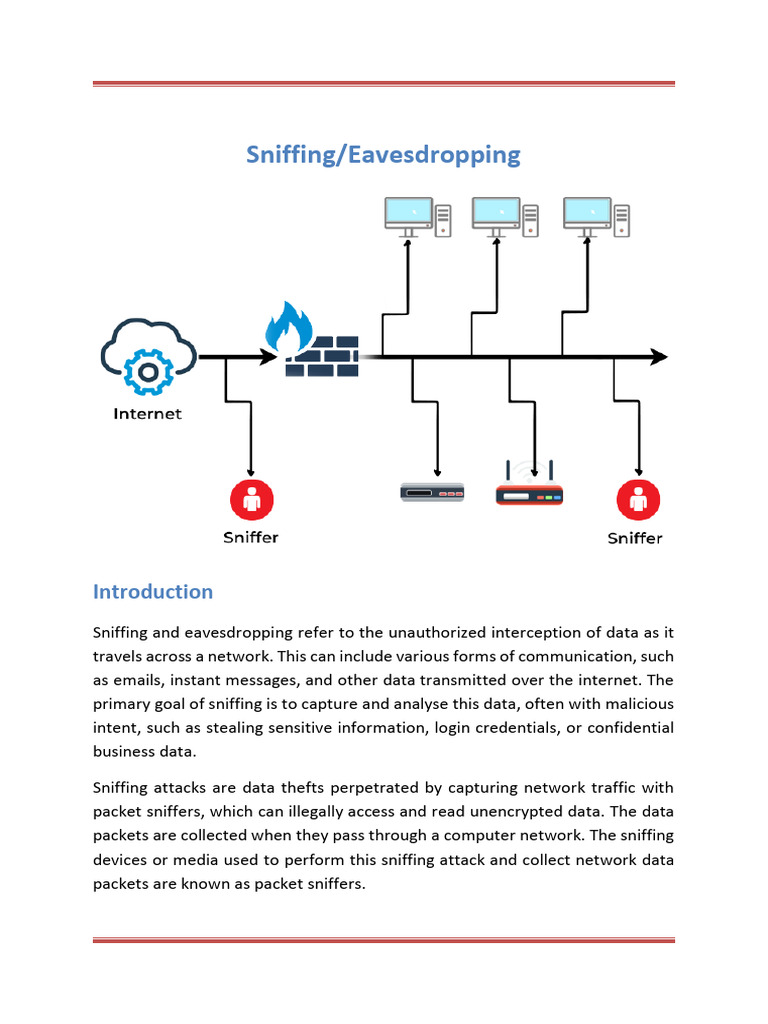 Sniffing/Eavesdropping

Internet

Sniffer

Sniffer

Introduction

Sniffing and eavesdropping refer to the unauthorized interception of data as it travels across a network. This can include various forms of communication, such as emails, instant messages, and other data transmitted over the internet. The primary goal of sniffing is to capture and analyse this data, often with malicious intent, such as stealing sensitive information, login credentials, or confidential business data.

Sniffing attacks are data thefts perpetrated by capturing network traffic with packet sniffers, which can illegally access and read unencrypted data. The data packets are collected when they pass through a computer network. The sniffing devices or media used to perform this sniffing attack and collect network data packets are known as packet sniffers.